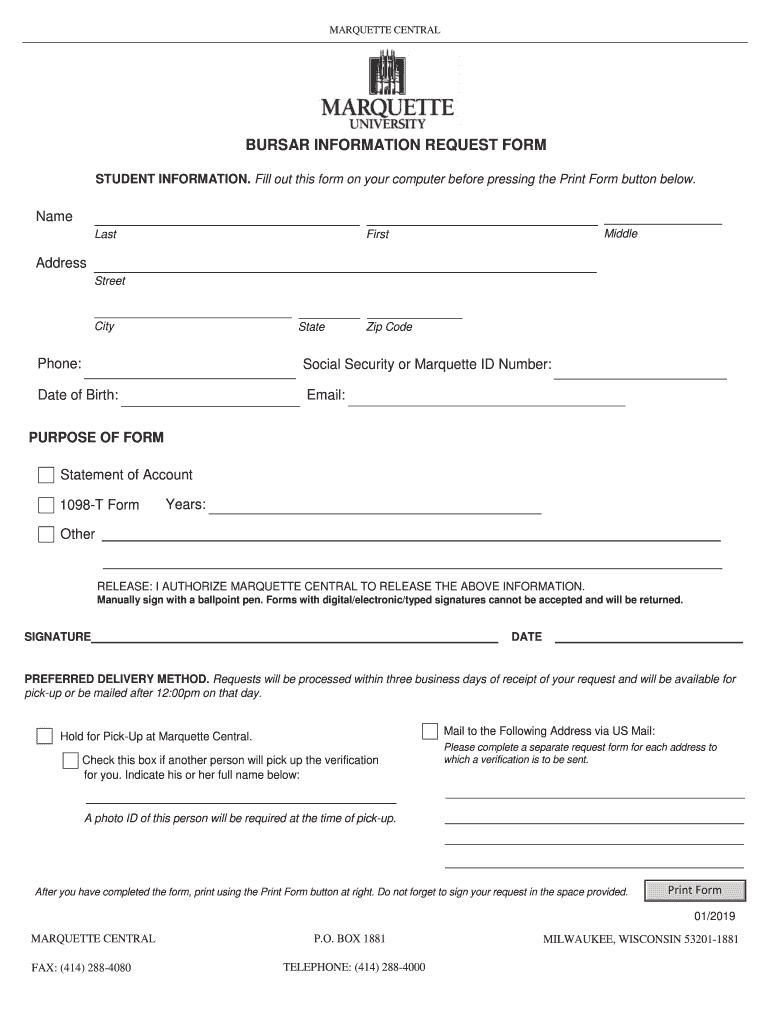 MARQUETTE CENTRAL

MARQUETTE UNIVERSITY

BURSAR INFORMATION REQUEST FORM

STUDENT INFORMATION. Fill out this form on your computer before pressing the Print Form button below.

Name
Last First Middle

Address
Street

City State Zip Code

Phone: Social Security or Marquette ID Number:

Date of Birth: Email:

PURPOSE OF FORM

Statement of Account

1098-T Form Years:

Other

RELEASE: I AUTHORIZE MARQUETTE CENTRAL TO RELEASE THE ABOVE INFORMATION.
Manually sign with a ballpoint pen. Forms with digital/electronic/typed signatures cannot be accepted and will be returned.

SIGNATURE DATE

PREFERRED DELIVERY METHOD. Requests will be processed within three business days of receipt of your request and will be available for pick-up or be mailed after 12:00pm on that day.

Hold for Pick-Up at Marquette Central.

Check this box if another person will pick up the verification for you. Indicate his or her full name below:

A photo ID of this person will be required at the time of pick-up.

Mail to the Following Address via US Mail:
Please complete a separate request form for each address to which a verification is to be sent.

After you have completed the form, print using the Print Form button at right. Do not forget to sign your request in the space provided.

Print Form

01/2019

MARQUETTE CENTRAL P.O. BOX 1881 MILWAUKEE, WISCONSIN 53201-1881

FAX: (414) 288-4080 TELEPHONE: (414) 288-4000